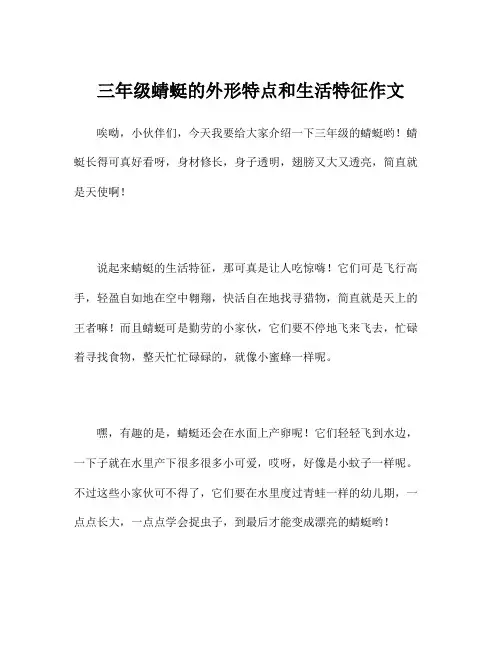 三年级蜻蜓的外形特点和生活特征作文

唉呦，小伙伴们，今天我要给大家介绍一下三年级的蜻蜓哟！蜻蜓长得可真好看呀，身材修长，身子透明，翅膀又大又透亮，简直就是天使啊！

说起来蜻蜓的生活特征，那可真是让人吃惊嗨！它们可是飞行高手，轻盈自如地在空中翱翔，快活自在地找寻猎物，简直就是天上的王者嘛！而且蜻蜓可是勤劳的小家伙，它们要不停地飞来飞去，忙碌着寻找食物，整天忙忙碌碌的，就像小蜜蜂一样呢。

嘿，有趣的是，蜻蜓还会在水面上产卵呢！它们轻轻飞到水边，一下子就在水里产下很多很多小可爱，哎呀，好像是小蚊子一样呢。不过这些小家伙可不得了，它们要在水里度过青蛙一样的幼儿期，一点点长大，一点点学会捉虫子，到最后才能变成漂亮的蜻蜓哟！